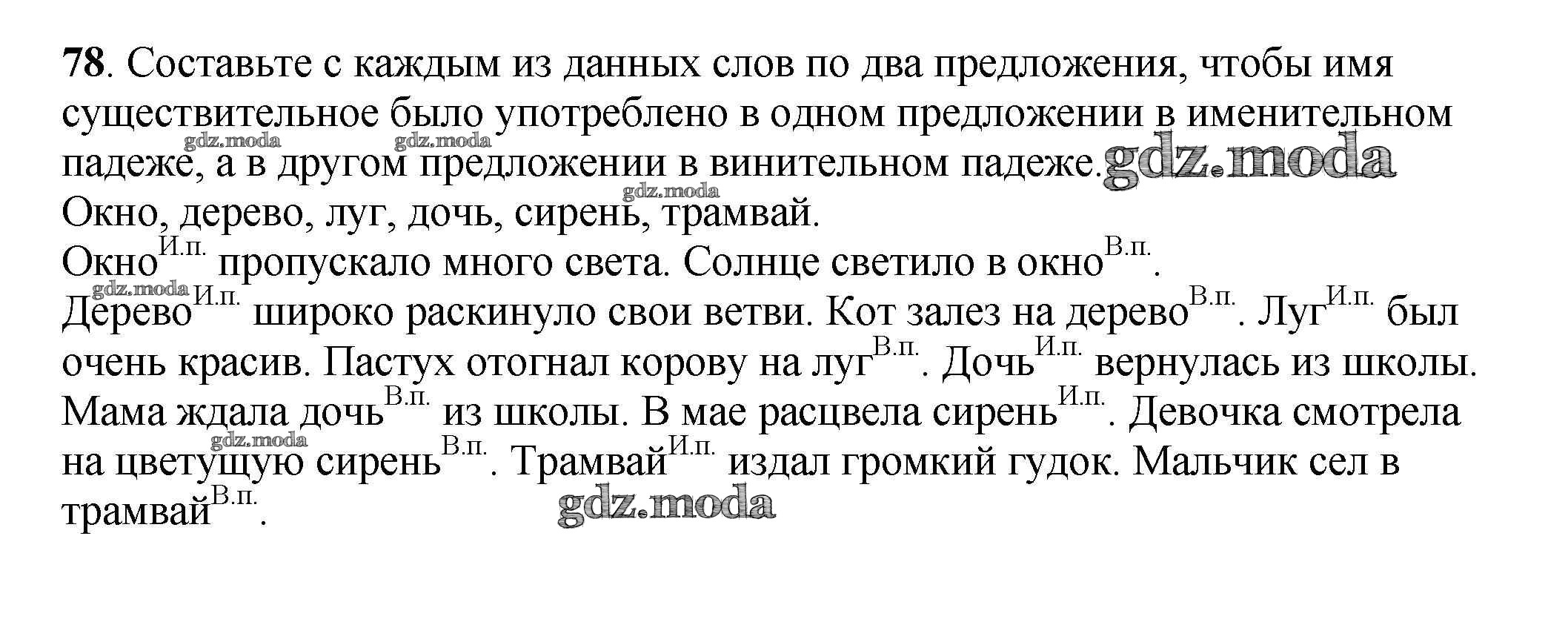 78. Составьте с каждым из данных слов по два предложения, чтобы имя существительное было употреблено в одном предложении в именительном падеже, а в другом предложении в винительном падеже.

Окно, дерево, луг, дочь, сирень, трамвай.

Окно$^{И.п.}$ пропускало много света. Солнце светило в окно$^{В.п.}$.

Дерево$^{И.п.}$ широко раскинуло свои ветви. Кот залез на дерево$^{В.п.}$. Луг$^{И.п.}$ был очень красив. Пастух отогнал корову на луг$^{В.п.}$. Дочь$^{И.п.}$ вернулась из школы. Мама ждала дочь$^{В.п.}$ из школы. В мае расцвела сирень$^{И.п.}$. Девочка смотрела на цветущую сирень$^{В.п.}$. Трамвай$^{И.п.}$ издал громкий гудок. Мальчик сел в трамвай$^{В.п.}$.

gdz.moda